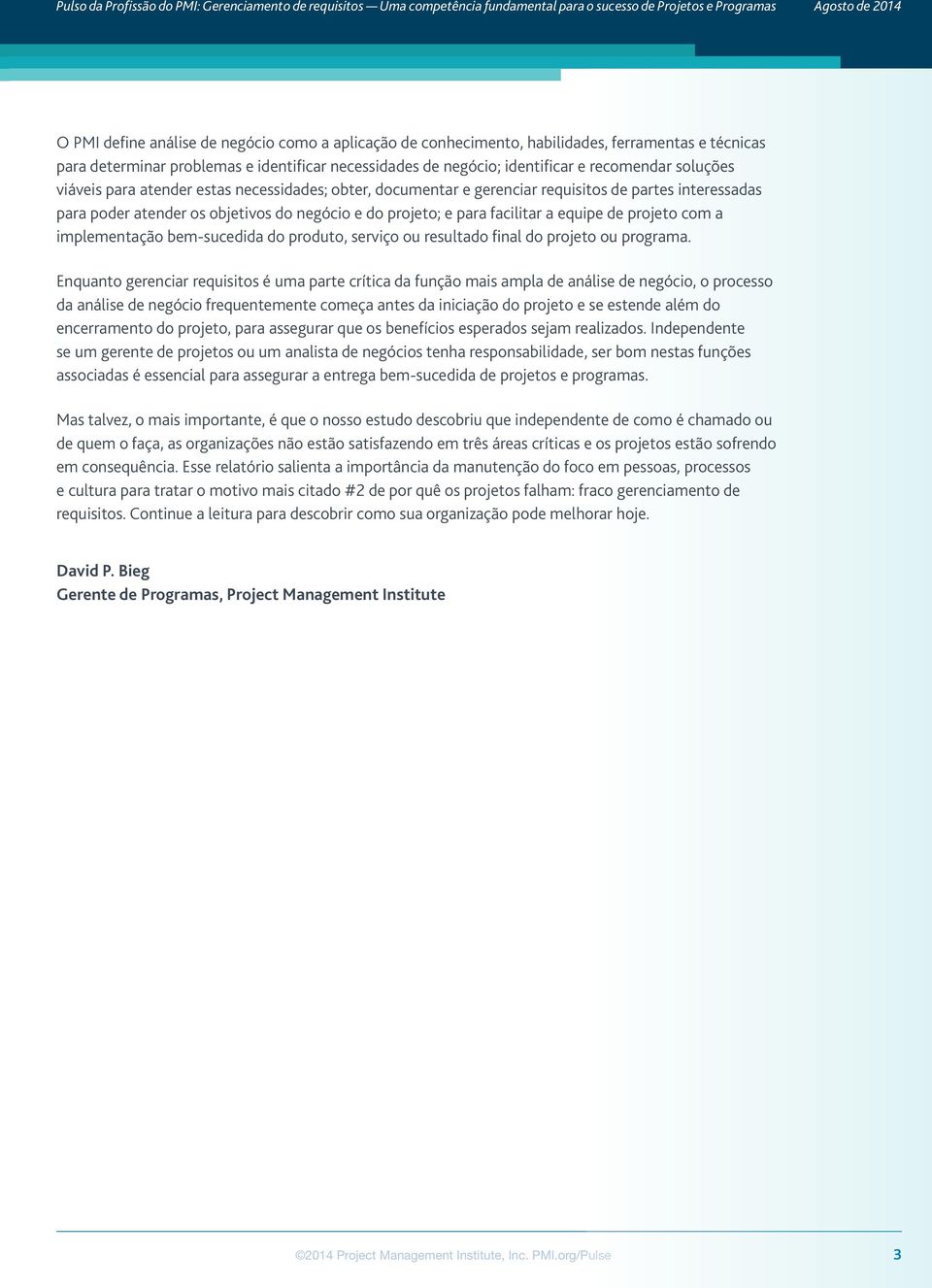 Pulso da Profissão do PMI: Gerenciamento de requisitos — Uma competência fundamental para o sucesso de Projetos e Programas Agosto de 2014

O PMI define análise de negócio como a aplicação de conhecimento, habilidades, ferramentas e técnicas para determinar problemas e identificar necessidades de negócio; identificar e recomendar soluções viáveis para atender estas necessidades; obter, documentar e gerenciar requisitos de partes interessadas para poder atender os objetivos do negócio e do projeto; e para facilitar a equipe de projeto com a implementação bem-sucedida do produto, serviço ou resultado final do projeto ou programa.

Enquanto gerenciar requisitos é uma parte crítica da função mais ampla de análise de negócio, o processo da análise de negócio frequentemente começa antes da iniciação do projeto e se estende além do encerramento do projeto, para assegurar que os benefícios esperados sejam realizados. Independente se um gerente de projetos ou um analista de negócios tenha responsabilidade, ser bom nestas funções associadas é essencial para assegurar a entrega bem-sucedida de projetos e programas.

Mas talvez, o mais importante, é que o nosso estudo descobriu que independente de como é chamado ou de quem o faça, as organizações não estão satisfazendo em três áreas críticas e os projetos estão sofrendo em consequência. Esse relatório salienta a importância da manutenção do foco em pessoas, processos e cultura para tratar o motivo mais citado #2 de por quê os projetos falham: fraco gerenciamento de requisitos. Continue a leitura para descobrir como sua organização pode melhorar hoje.

David P. Bieg
Gerente de Programas, Project Management Institute

©2014 Project Management Institute, Inc. PMI.org/Pulse 3